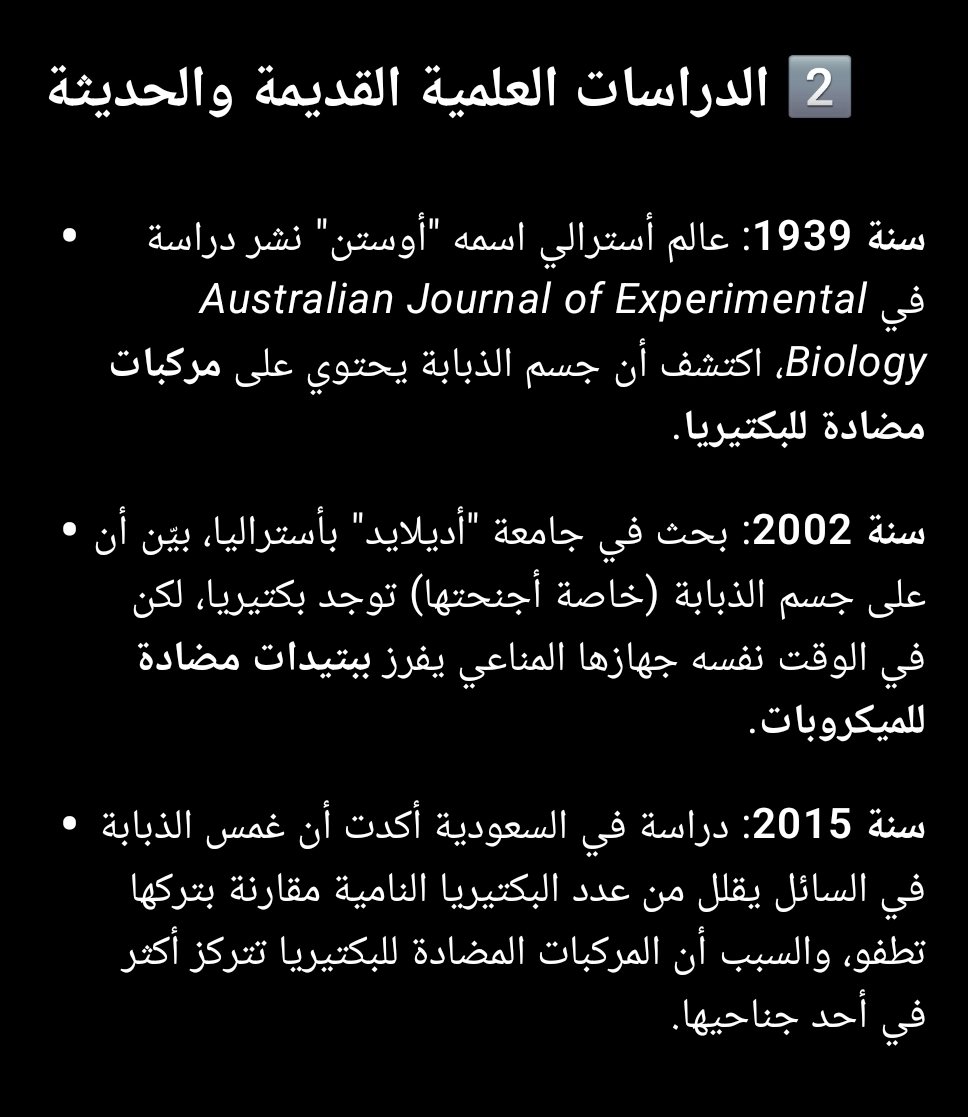 2 الدراسات العلمية القديمة والحديثة

• سنة 1939: عالم أسترالي اسمه "أوستن" نشر دراسة في Australian Journal of Experimental Biology، اكتشف أن جسم الذبابة يحتوي على مركبات مضادة للبكتيريا.

• سنة 2002: بحث في جامعة "أديلايد" بأستراليا، بيّن أن على جسم الذبابة (خاصة أجنحتها) توجد بكتيريا، لكن في الوقت نفسه جهازها المناعي يفرز ببتيدات مضادة للميكروبات.

• سنة 2015: دراسة في السعودية أكدت أن غمس الذبابة في السائل يقلل من عدد البكتيريا النامية مقارنة بتركها تطفو، والسبب أن المركبات المضادة للبكتيريا تتركز أكثر في أحد جناحيها.